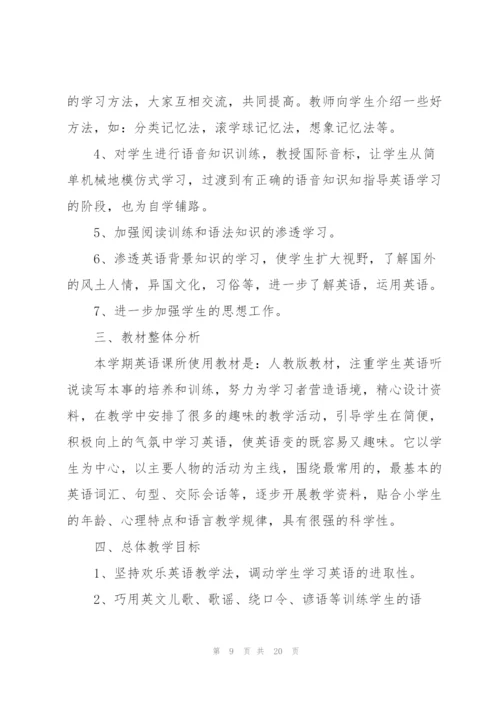 的学习方法，大家互相交流，共同提高。教师向学生介绍一些好方法，如：分类记忆法，滚学球记忆法，想象记忆法等。

4、对学生进行语音知识训练，教授国际音标，让学生从简单机械地模仿式学习，过渡到有正确的语音知识知指导英语学习的阶段，也为自学铺路。

5、加强阅读训练和语法知识的渗透学习。

6、渗透英语背景知识的学习，使学生扩大视野，了解国外的风土人情，异国文化，习俗等，进一步了解英语，运用英语。

7、进一步加强学生的思想工作。

三、教材整体分析

本学期英语课所使用教材是：人教版教材，注重学生英语听说读写本事的培养和训练，努力为学习者营造语境，精心设计资料，在教学中安排了很多的趣味的教学活动，引导学生在简便，积极向上的气氛中学习英语，使英语变的既容易又趣味。它以学生为中心，以主要人物的活动为主线，围绕最常用的，最基本的英语词汇、句型、交际会话等，逐步开展教学资料，贴合小学生的年龄、心理特点和语言教学规律，具有很强的科学性。

四、总体教学目标

1、坚持欢乐英语教学法，调动学生学习英语的进取性。

2、巧用英文儿歌、歌谣、绕口令、谚语等训练学生的语

第 9 页 共 20 页